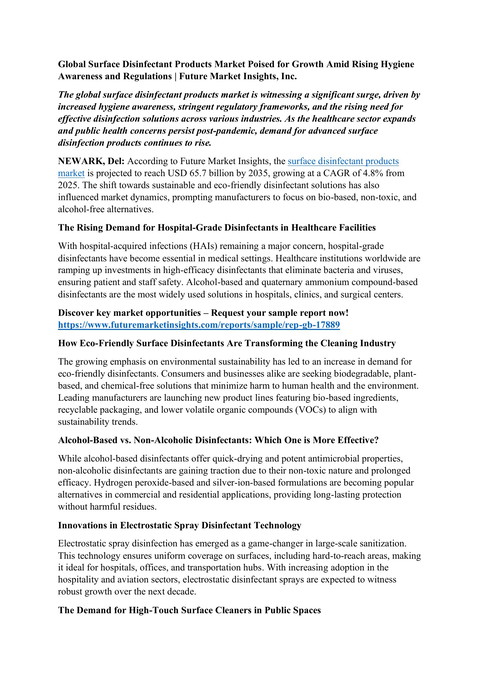 Global Surface Disinfectant Products Market Poised for Growth Amid Rising Hygiene Awareness and Regulations | Future Market Insights, Inc.

The global surface disinfectant products market is witnessing a significant surge, driven by increased hygiene awareness, stringent regulatory frameworks, and the rising need for effective disinfection solutions across various industries. As the healthcare sector expands and public health concerns persist post-pandemic, demand for advanced surface disinfection products continues to rise.

NEWARK, Del: According to Future Market Insights, the surface disinfectant products market is projected to reach USD 65.7 billion by 2035, growing at a CAGR of 4.8% from 2025. The shift towards sustainable and eco-friendly disinfectant solutions has also influenced market dynamics, prompting manufacturers to focus on bio-based, non-toxic, and alcohol-free alternatives.

The Rising Demand for Hospital-Grade Disinfectants in Healthcare Facilities

With hospital-acquired infections (HAIs) remaining a major concern, hospital-grade disinfectants have become essential in medical settings. Healthcare institutions worldwide are ramping up investments in high-efficacy disinfectants that eliminate bacteria and viruses, ensuring patient and staff safety. Alcohol-based and quaternary ammonium compound-based disinfectants are the most widely used solutions in hospitals, clinics, and surgical centers.

Discover key market opportunities – Request your sample report now!
https://www.futuremarketinsights.com/reports/sample/rep-gb-17889

How Eco-Friendly Surface Disinfectants Are Transforming the Cleaning Industry

The growing emphasis on environmental sustainability has led to an increase in demand for eco-friendly disinfectants. Consumers and businesses alike are seeking biodegradable, plant-based, and chemical-free solutions that minimize harm to human health and the environment. Leading manufacturers are launching new product lines featuring bio-based ingredients, recyclable packaging, and lower volatile organic compounds (VOCs) to align with sustainability trends.

Alcohol-Based vs. Non-Alcoholic Disinfectants: Which One is More Effective?

While alcohol-based disinfectants offer quick-drying and potent antimicrobial properties, non-alcoholic disinfectants are gaining traction due to their non-toxic nature and prolonged efficacy. Hydrogen peroxide-based and silver-ion-based formulations are becoming popular alternatives in commercial and residential applications, providing long-lasting protection without harmful residues.

Innovations in Electrostatic Spray Disinfectant Technology

Electrostatic spray disinfection has emerged as a game-changer in large-scale sanitization. This technology ensures uniform coverage on surfaces, including hard-to-reach areas, making it ideal for hospitals, offices, and transportation hubs. With increasing adoption in the hospitality and aviation sectors, electrostatic disinfectant sprays are expected to witness robust growth over the next decade.

The Demand for High-Touch Surface Cleaners in Public Spaces